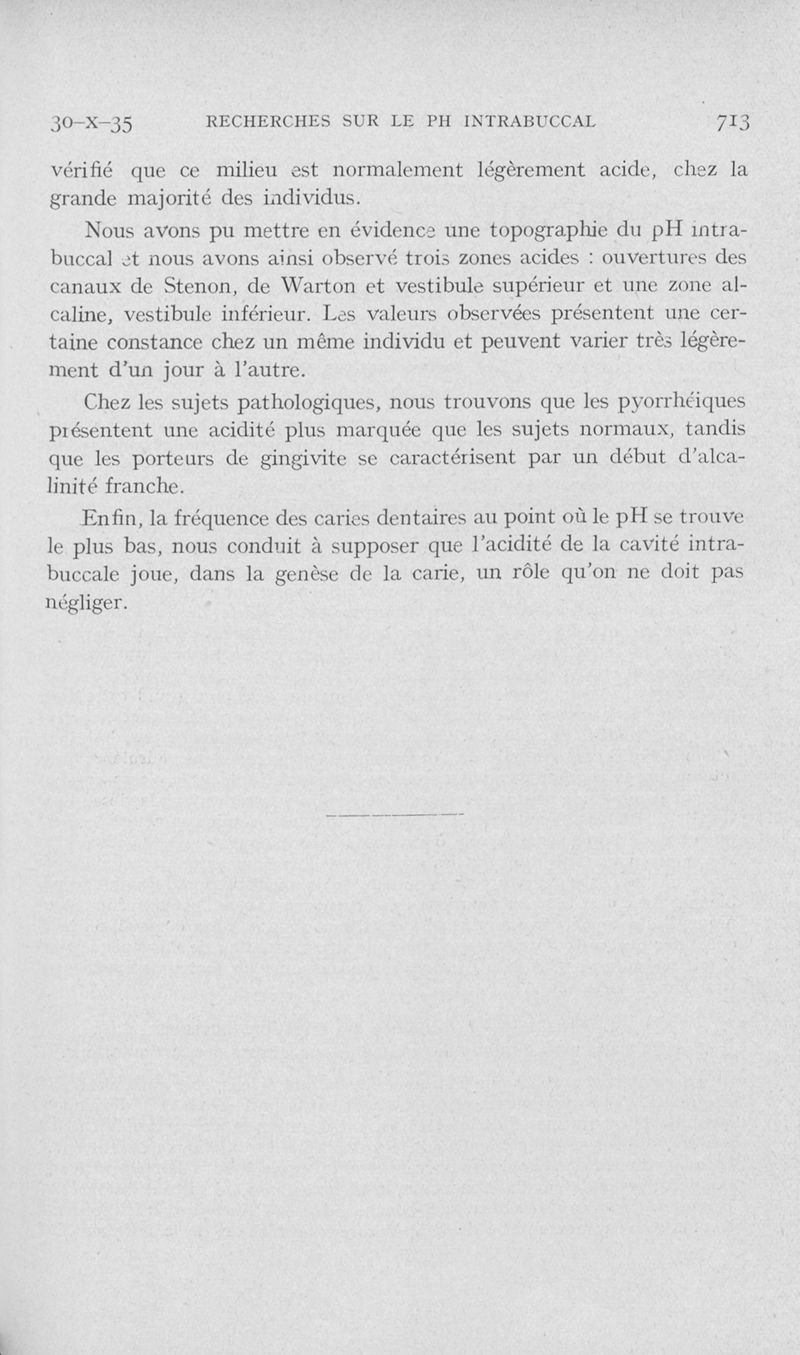 30-X-35 RECHERCHES SUR LE PH INTRABUCCAL 713

vérifié que ce milieu est normalement légèrement acide, chez la grande majorité des individus.

Nous avons pu mettre en évidence une topographie du pH intrabuccal et nous avons ainsi observé trois zones acides : ouvertures des canaux de Stenon, de Warton et vestibule supérieur et une zone alcaline, vestibule inférieur. Les valeurs observées présentent une certaine constance chez un même individu et peuvent varier très légèrement d'un jour à l'autre.

Chez les sujets pathologiques, nous trouvons que les pyorrhéiques présentent une acidité plus marquée que les sujets normaux, tandis que les porteurs de gingivite se caractérisent par un début d'alcalinité franche.

Enfin, la fréquence des caries dentaires au point où le pH se trouve le plus bas, nous conduit à supposer que l'acidité de la cavité intrabuccale joue, dans la genèse de la carie, un rôle qu'on ne doit pas négliger.